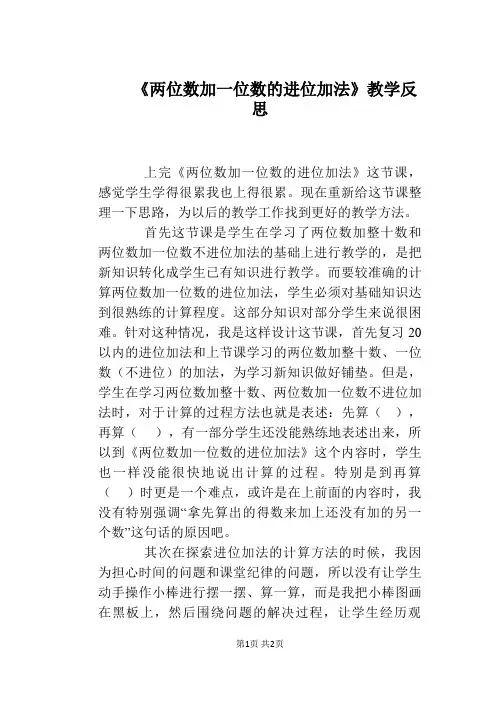 《两位数加一位数的进位加法》教学反思

上完《两位数加一位数的进位加法》这节课，感觉学生学得很累我也上得很累。现在重新给这节课整理一下思路，为以后的教学工作找到更好的教学方法。

首先这节课是学生在学习了两位数加整十数和两位数加一位数不进位加法的基础上进行教学的，是把新知识转化成学生已有知识进行教学。而要较准确的计算两位数加一位数的进位加法，学生必须对基础知识达到很熟练的计算程度。这部分知识对部分学生来说很困难。针对这种情况，我是这样设计这节课，首先复习20以内的进位加法和上节课学习的两位数加整十数、一位数（不进位）的加法，为学习新知识做好铺垫。但是，学生在学习两位数加整十数、两位数加一位数不进位加法时，对于计算的过程方法也就是表述：先算（　），再算（　），有一部分学生还没能熟练地表述出来，所以到《两位数加一位数的进位加法》这个内容时，学生也一样没能很快地说出计算的过程。特别是到再算（　）时更是一个难点，或许是在上前面的内容时，我没有特别强调“拿先算出的得数来加上还没有加的另一个数”这句话的原因吧。

其次在探索进位加法的计算方法的时候，我因为担心时间的问题和课堂纪律的问题，所以没有让学生动手操作小棒进行摆一摆、算一算，而是我把小棒图画在黑板上，然后围绕问题的解决过程，让学生经历观

第1页 共2页